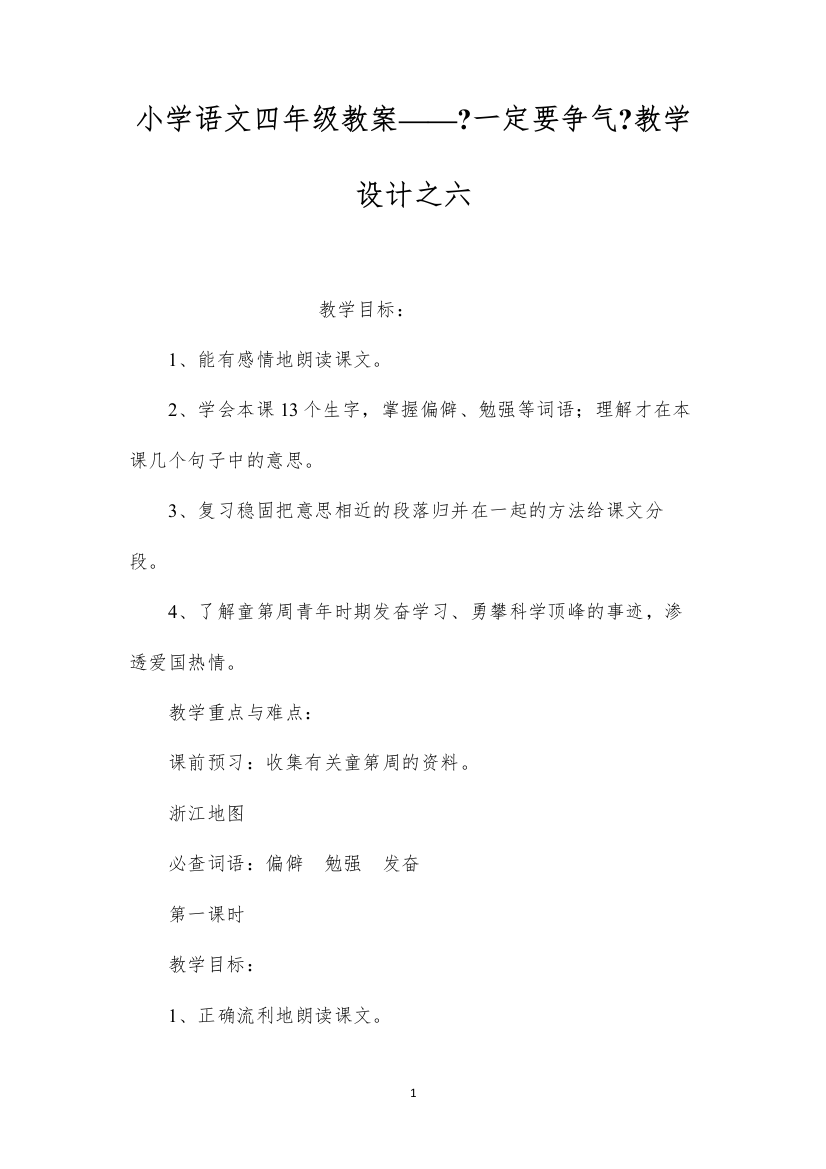 小学语文四年级教案——?一定要争气?教学设计之六

教学目标：

1、能有感情地朗读课文。

2、学会本课13个生字，掌握偏僻、勉强等词语；理解才在本课几个句子中的意思。

3、复习稳固把意思相近的段落归并在一起的方法给课文分段。

4、了解童第周青年时期发奋学习、勇攀科学顶峰的事迹，渗透爱国热情。

教学重点与难点：

课前预习：收集有关童第周的资料。

浙江地图

必查词语：偏僻　勉强　发奋

第一课时

教学目标：

1、正确流利地朗读课文。

1